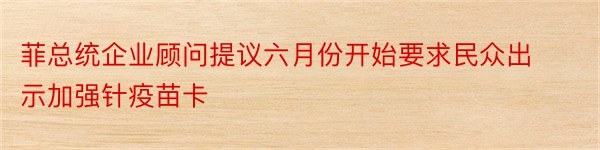 菲总统企业顾问提议六月份开始要求民众出示加强针疫苗卡